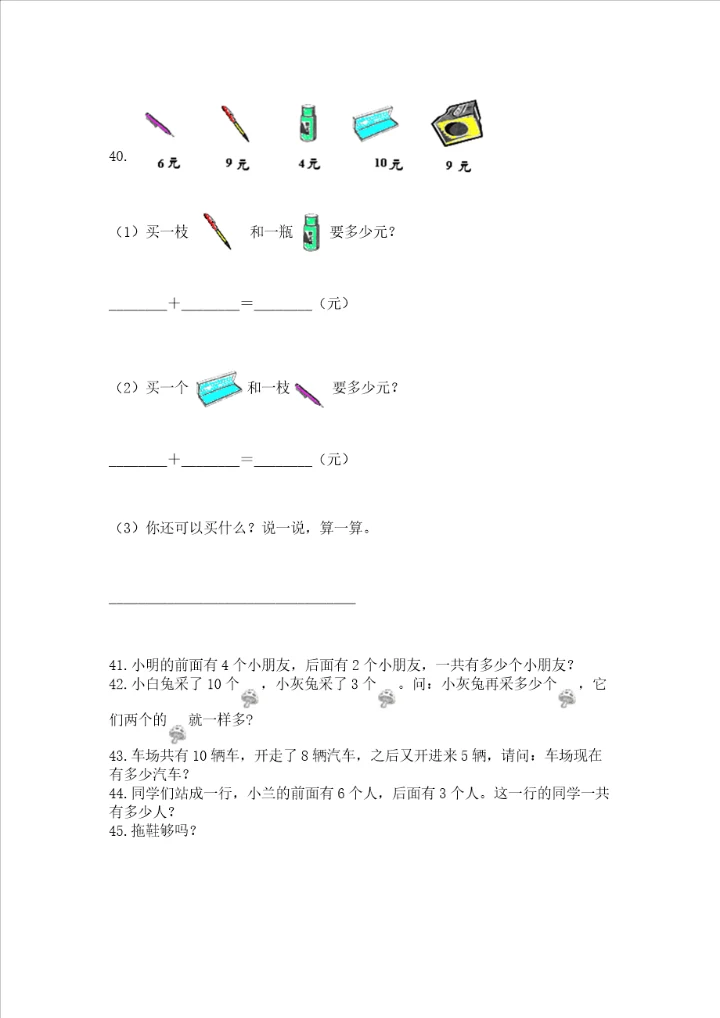 40.

6元　9元　4元　10元　9元

（1）买一枝　　和一瓶　　要多少元？

________＋________＝________（元）

（2）买一个　　和一枝　　要多少元？

________＋________＝________（元）

（3）你还可以买什么？说一说，算一算。

________________________________

41.小明的前面有4个小朋友，后面有2个小朋友，一共有多少个小朋友？
42.小白兔采了10个　，小灰兔采了3个　。问：小灰兔再采多少个　，它们两个的　就一样多？

43.车场共有10辆车，开走了8辆汽车，之后又开进来5辆，请问：车场现在有多少汽车？
44.同学们站成一行，小兰的前面有6个人，后面有3个人。这一行的同学一共有多少人？
45.拖鞋够吗？